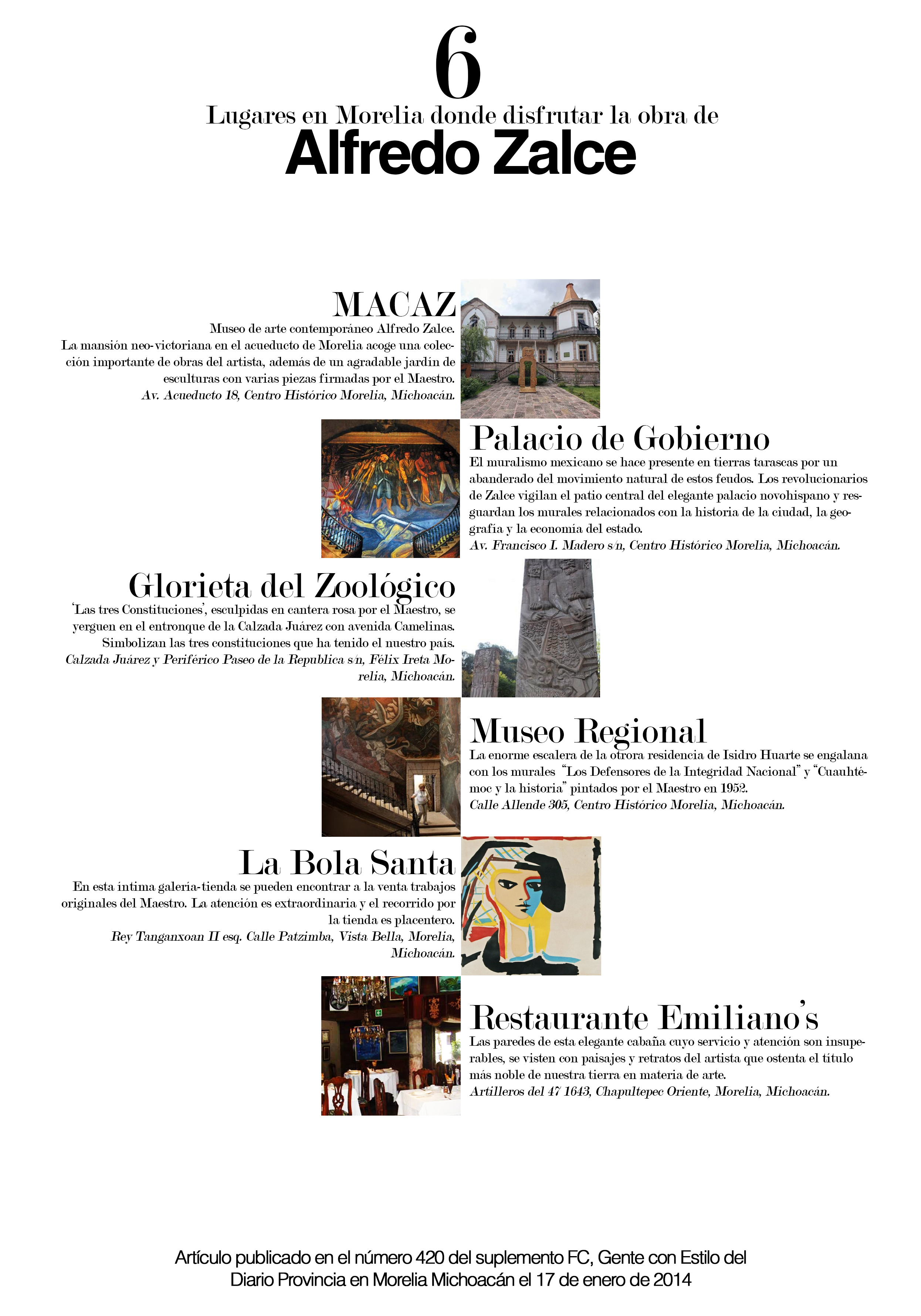 6

Lugares en Morelia donde disfrutar la obra de

Alfredo Zalce

MACAZ

Museo de arte contemporáneo Alfredo Zalce.
La mansión neo-victoriana en el acueducto de Morelia acoge una colección importante de obras del artista, además de un agradable jardín de esculturas con varias piezas firmadas por el Maestro.
Av. Acueducto 18, Centro Histórico Morelia, Michoacán.

Palacio de Gobierno

El muralismo mexicano se hace presente en tierras tarascas por un abanderado del movimiento natural de estos feudos. Los revolucionarios de Zalce vigilan el patio central del elegante palacio novohispano y resguardan los murales relacionados con la historia de la ciudad, la geografía y la economía del estado.
Av. Francisco I. Madero s/n, Centro Histórico Morelia, Michoacán.

Glorieta del Zoológico

'Las tres Constituciones', esculpidas en cantera rosa por el Maestro, se yerguen en el entronque de la Calzada Juárez con avenida Camelinas. Simbolizan las tres constituciones que ha tenido el nuestro país.
Calzada Juárez y Periférico Paseo de la Republica s/n, Félix Ireta Morelia, Michoacán.

Museo Regional

La enorme escalera de la otrora residencia de Isidro Huarte se engalana con los murales "Los Defensores de la Integridad Nacional" y "Cuauhtémoc y la historia" pintados por el Maestro en 1952.
Calle Allende 305, Centro Histórico Morelia, Michoacán.

La Bola Santa

En esta íntima galería-tienda se pueden encontrar a la venta trabajos originales del Maestro. La atención es extraordinaria y el recorrido por la tienda es placentero.
Rey Tanganxoan II esq. Calle Patzimba, Vista Bella, Morelia, Michoacán.

Restaurante Emiliano's

Las paredes de esta elegante cabaña cuyo servicio y atención son insuperables, se visten con paisajes y retratos del artista que ostenta el título más noble de nuestra tierra en materia de arte.
Artilleros del 47 1643, Chapultepec Oriente, Morelia, Michoacán.

Artículo publicado en el número 420 del suplemento FC, Gente con Estilo del Diario Provincia en Morelia Michoacán el 17 de enero de 2014